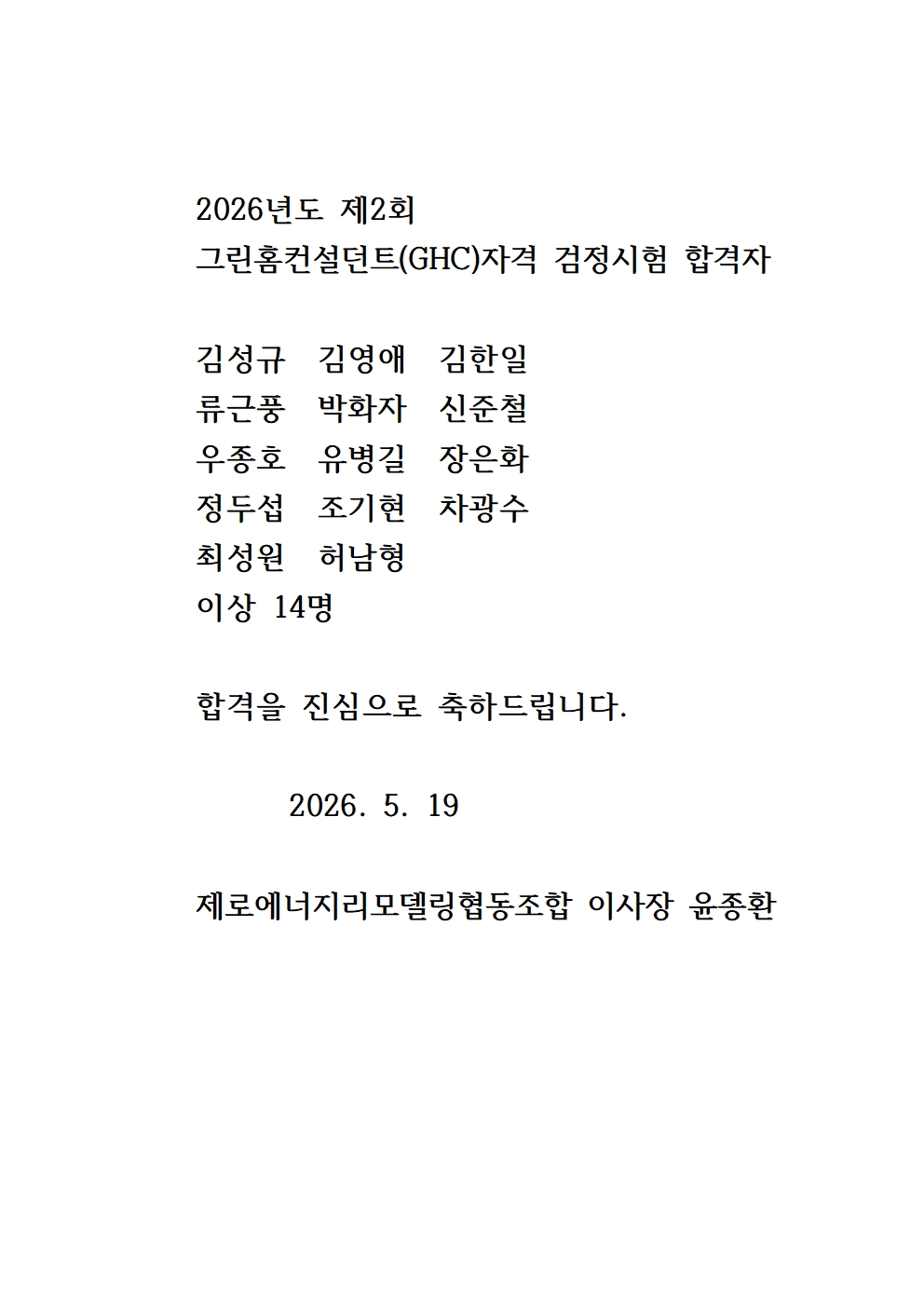 2026년도 제2회
그린홈컨설던트(GHC)자격 검정시험 합격자

김성규 김영애 김한일
류근풍 박화자 신준철
우종호 유병길 장은화
정두섭 조기현 차광수
최성원 허남형
이상 14명

합격을 진심으로 축하드립니다.

2026. 5. 19

제로에너지리모델링협동조합 이사장 윤종환